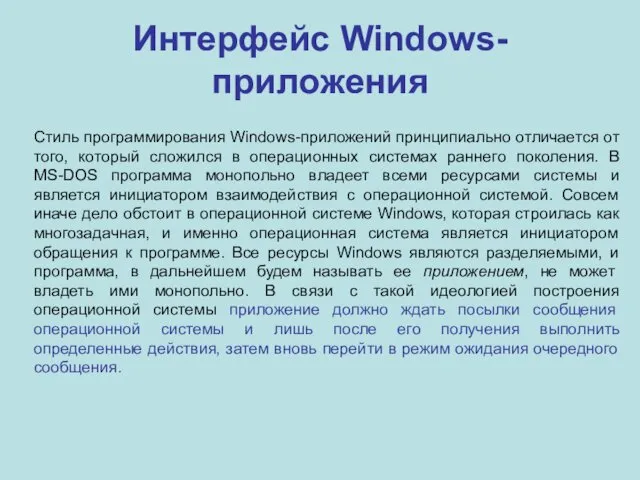 Интерфейс Windows-приложения

Стиль программирования Windows-приложений принципиально отличается от того, который сложился в операционных системах раннего поколения. В MS-DOS программа монопольно владеет всеми ресурсами системы и является инициатором взаимодействия с операционной системой. Совсем иначе дело обстоит в операционной системе Windows, которая строилась как многозадачная, и именно операционная система является инициатором обращения к программе. Все ресурсы Windows являются разделяемыми, и программа, в дальнейшем будем называть ее приложением, не может владеть ими монопольно. В связи с такой идеологией построения операционной системы приложение должно ждать посылки сообщения операционной системы и лишь после его получения выполнить определенные действия, затем вновь перейти в режим ожидания очередного сообщения.